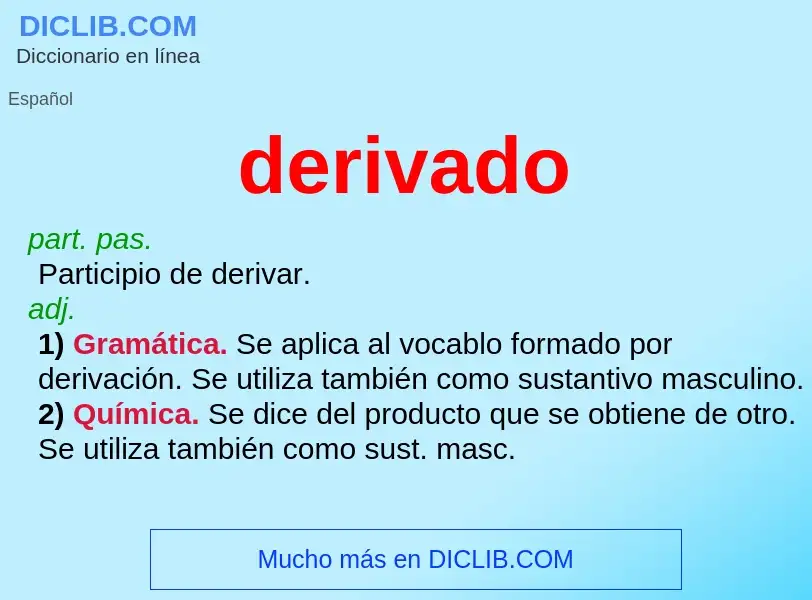 DICLIB.COM
Diccionario en línea

Español

derivado

part. pas.
Participio de derivar.
adj.
1) Gramática. Se aplica al vocablo formado por derivación. Se utiliza también como sustantivo masculino.
2) Química. Se dice del producto que se obtiene de otro. Se utiliza también como sust. masc.

Mucho más en DICLIB.COM